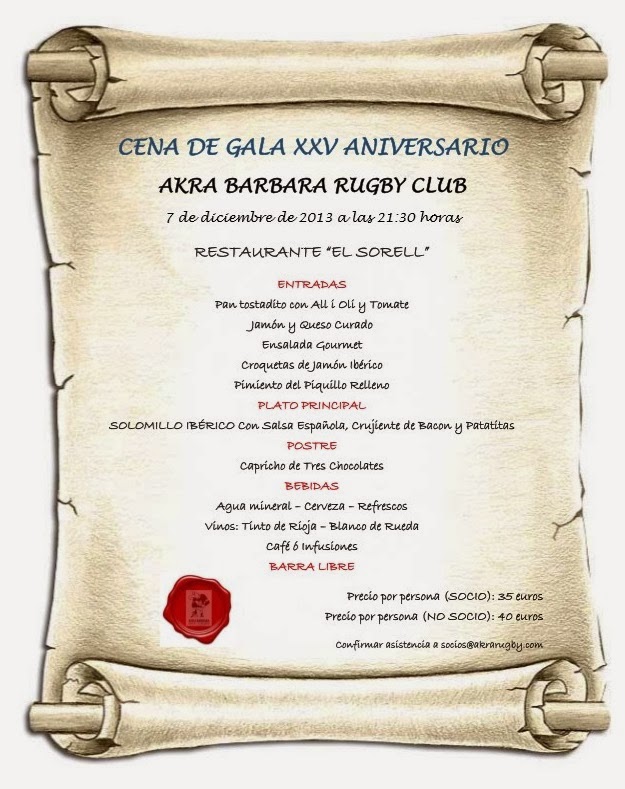 CENA DE GALA XXV ANIVERSARIO

AKRA BARBARA RUGBY CLUB

7 de diciembre de 2013 a las 21:30 horas

RESTAURANTE "EL SORELL"

ENTRADAS

Pan tostadito con All i Oli y Tomate

Jamón y Queso Curado

Ensalada Gourmet

Croquetas de Jamón Ibérico

Pimiento del Piquillo Relleno

PLATO PRINCIPAL

SOLOMILLO IBÉRICO Con Salsa Española, Crujiente de Bacon y Patatitas

POSTRE

Capricho de Tres Chocolates

BEBIDAS

Agua mineral – Cerveza – Refrescos

Vinos: Tinto de Rioja – Blanco de Rueda

Café ó Infusiones

BARRA LIBRE

Precio por persona (SOCIO): 35 euros

Precio por persona (NO SOCIO): 40 euros

Confirmar asistencia a socios@akrarugby.com